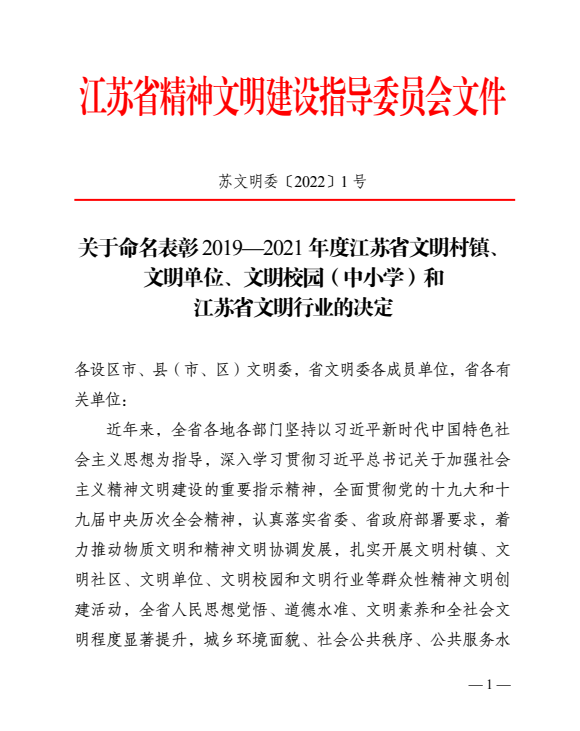 江苏省精神文明建设指导委员会文件

苏文明委〔2022〕1号

关于命名表彰2019—2021年度江苏省文明村镇、文明单位、文明校园（中小学）和江苏省文明行业的决定

各设区市、县（市、区）文明委，省文明委各成员单位，省各有关单位：

近年来，全省各地各部门坚持以习近平新时代中国特色社会主义思想为指导，深入学习贯彻习近平总书记关于加强社会主义精神文明建设的重要指示精神，全面贯彻党的十九大和十九届中央历次全会精神，认真落实省委、省政府部署要求，着力推动物质文明和精神文明协调发展，扎实开展文明村镇、文明社区、文明单位、文明校园和文明行业等群众性精神文明创建活动，全省人民思想觉悟、道德水准、文明素养和全社会文明程度显著提升，城乡环境面貌、社会公共秩序、公共服务水

—1—